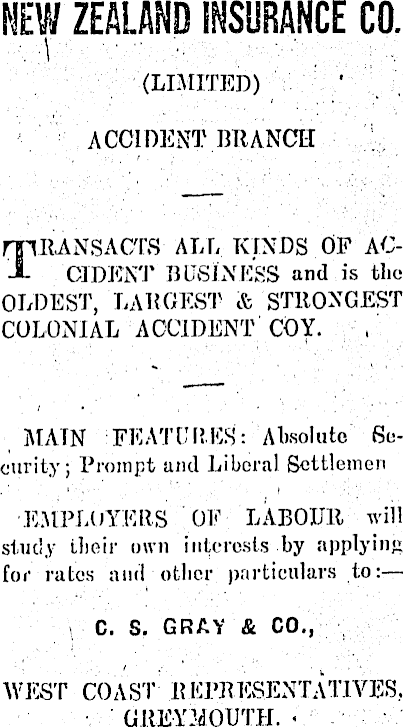 NEW ZEALAND INSURANCE CO.

(LIMITED)

ACCIDENT BRANCH

TRANSACTS ALL KINDS OF ACCIDENT BUSINESS and is the OLDEST, LARGEST & STRONGEST COLONIAL ACCIDENT COY.

MAIN FEATURES: Absolute Security; Prompt and Liberal Settlemen

EMPLOYERS OF LABOUR will study their own interests by applying for rates and other particulars to:—

C. S. GRAY & CO.,

WEST COAST REPRESENTATIVES, GREYMOUTH.